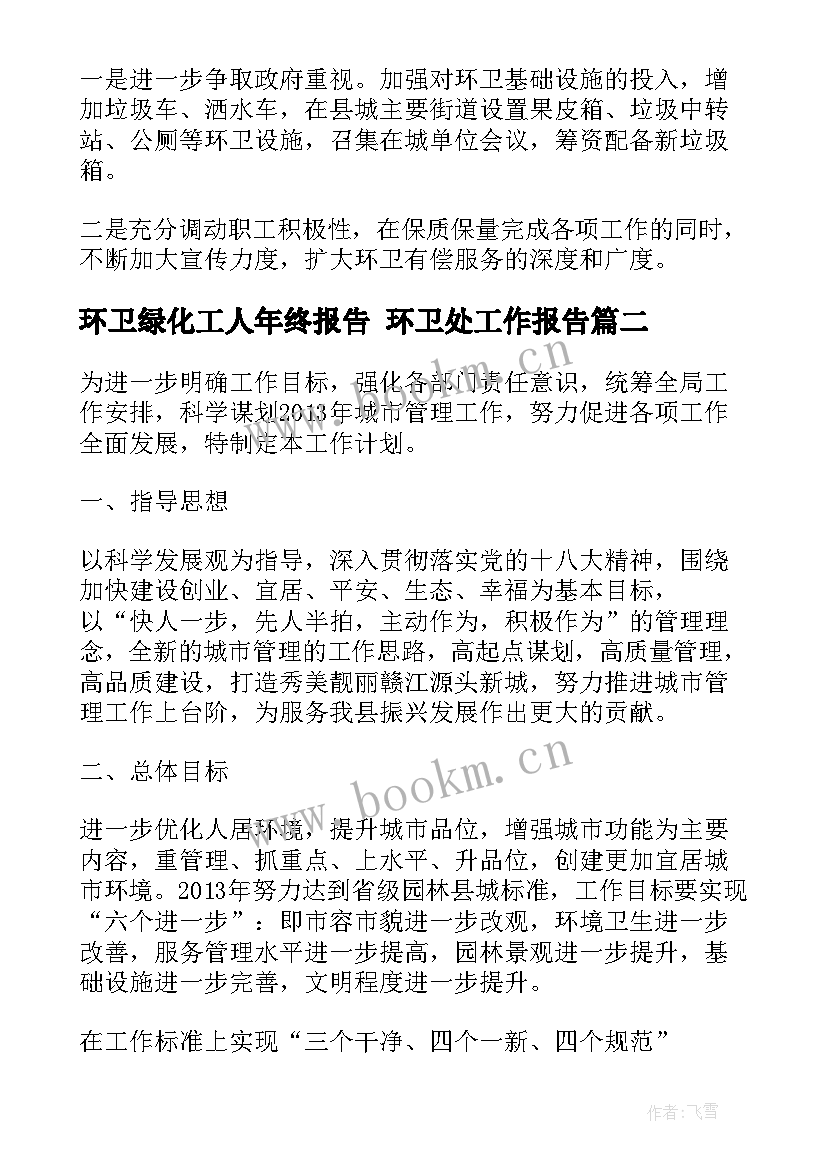 一是进一步争取政府重视。加强对环卫基础设施的投入，增加垃圾车、洒水车，在县城主要街道设置果皮箱、垃圾中转站、公厕等环卫设施，召集在城单位会议，筹资配备新垃圾箱。

二是充分调动职工积极性，在保质保量完成各项工作的同时，不断加大宣传力度，扩大环卫有偿服务的深度和广度。

环卫绿化工人年终报告 环卫处工作报告篇二

为进一步明确工作目标，强化各部门责任意识，统筹全局工作安排，科学谋划2013年城市管理工作，努力促进各项工作全面发展，特制定本工作计划。

一、指导思想

以科学发展观为指导，深入贯彻落实党的十八大精神，围绕加快建设创业、宜居、平安、生态、幸福为基本目标，以“快人一步，先人半拍，主动作为，积极作为”的管理理念，全新的城市管理的工作思路，高起点谋划，高质量管理，高品质建设，打造秀美靓丽赣江源头新城，努力推进城市管理工作上台阶，为服务我县振兴发展作出更大的贡献。

二、总体目标

进一步优化人居环境，提升城市品位，增强城市功能为主要内容，重管理、抓重点、上水平、升品位，创建更加宜居城市环境。2013年努力达到省级园林县城标准，工作目标要实现“六个进一步”：即市容市貌进一步改观，环境卫生进一步改善，服务管理水平进一步提高，园林景观进一步提升，基础设施进一步完善，文明程度进一步提升。

在工作标准上实现“三个干净、四个一新、四个规范”

www.bookm.cn

作者：飞雪